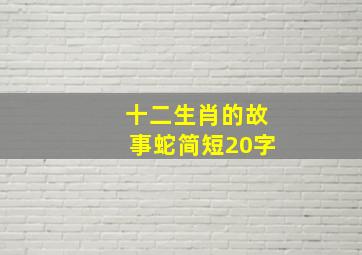 十二生肖的故事蛇简短20字